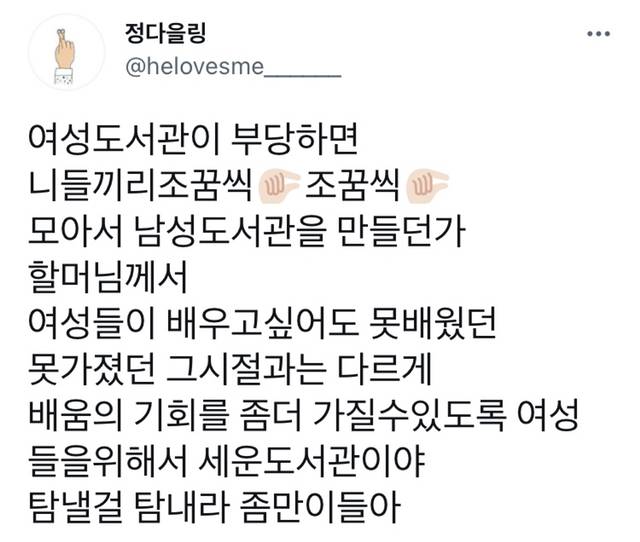 정다을링
@helovesme______

여성도서관이 부당하면
니들끼리조꿈씩 🤏 조꿈씩 🤏
모아서 남성도서관을 만들던가
할머님께서
여성들이 배우고싶어도 못배웠던
못가졌던 그시절과는 다르게
배움의 기회를 좀더 가질수있도록 여성들을위해서 세운도서관이야
탐낼걸 탐내라 좀만이들아